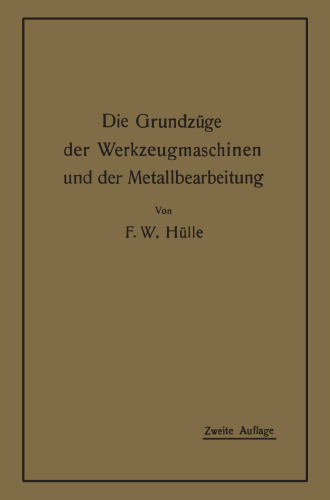 Die Grundzüge der Werkzeugmaschinen und der Metallbearbeitung

Von

F. W. Hülle

Zweite Auflage